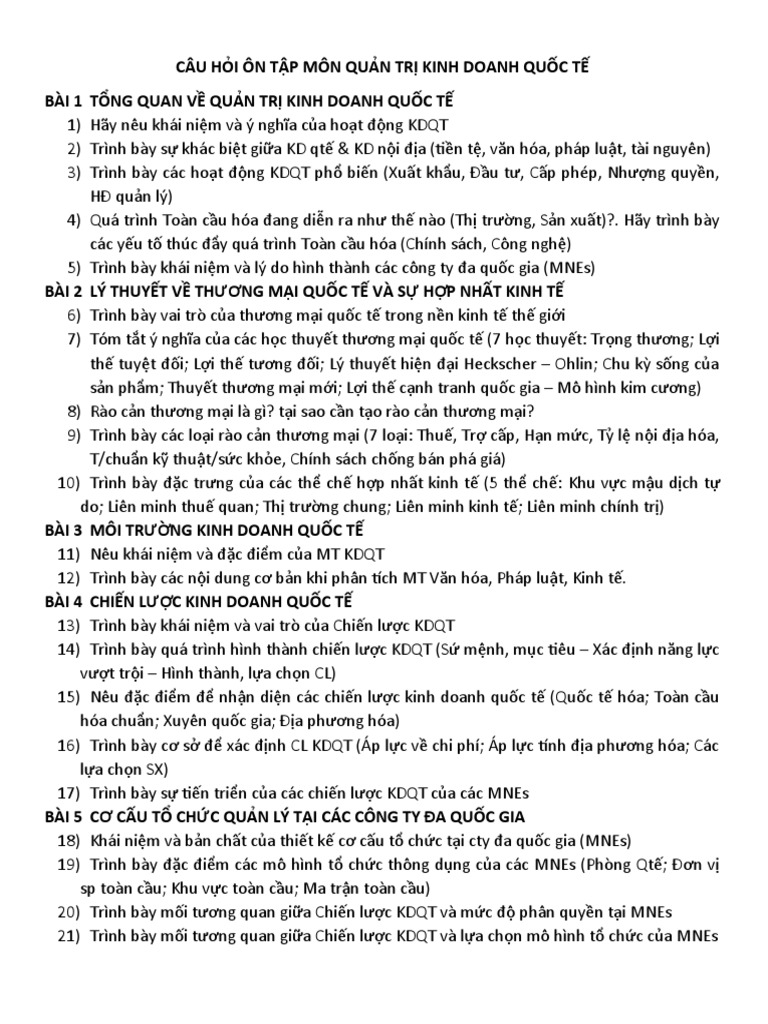 CÂU HỎI ÔN TẬP MÔN QUẢN TRỊ KINH DOANH QUỐC TẾ

BÀI 1 TỔNG QUAN VỀ QUẢN TRỊ KINH DOANH QUỐC TẾ
1) Hãy nêu khái niệm và ý nghĩa của hoạt động KDQT
2) Trình bày sự khác biệt giữa KD qtế & KD nội địa (tiền tệ, văn hóa, pháp luật, tài nguyên)
3) Trình bày các hoạt động KDQT phổ biến (Xuất khẩu, Đầu tư, Cấp phép, Nhượng quyền, HĐ quản lý)
4) Quá trình Toàn cầu hóa đang diễn ra như thế nào (Thị trường, Sản xuất)?. Hãy trình bày các yếu tố thúc đẩy quá trình Toàn cầu hóa (Chính sách, Công nghệ)
5) Trình bày khái niệm và lý do hình thành các công ty đa quốc gia (MNEs)

BÀI 2 LÝ THUYẾT VỀ THƯƠNG MẠI QUỐC TẾ VÀ SỰ HỢP NHẤT KINH TẾ
6) Trình bày vai trò của thương mại quốc tế trong nền kinh tế thế giới
7) Tóm tắt ý nghĩa của các học thuyết thương mại quốc tế (7 học thuyết: Trọng thương; Lợi thế tuyệt đối; Lợi thế tương đối; Lý thuyết hiện đại Heckscher – Ohlin; Chu kỳ sống của sản phẩm; Thuyết thương mại mới; Lợi thế cạnh tranh quốc gia – Mô hình kim cương)
8) Rào cản thương mại là gì? tại sao cần tạo rào cản thương mại?
9) Trình bày các loại rào cản thương mại (7 loại: Thuế, Trợ cấp, Hạn mức, Tỷ lệ nội địa hóa, T/chuẩn kỹ thuật/sức khỏe, Chính sách chống bán phá giá)
10) Trình bày đặc trưng của các thể chế hợp nhất kinh tế (5 thể chế: Khu vực mậu dịch tự do; Liên minh thuế quan; Thị trường chung; Liên minh kinh tế; Liên minh chính trị)

BÀI 3 MÔI TRƯỜNG KINH DOANH QUỐC TẾ
11) Nêu khái niệm và đặc điểm của MT KDQT
12) Trình bày các nội dung cơ bản khi phân tích MT Văn hóa, Pháp luật, Kinh tế.

BÀI 4 CHIẾN LƯỢC KINH DOANH QUỐC TẾ
13) Trình bày khái niệm và vai trò của Chiến lược KDQT
14) Trình bày quá trình hình thành chiến lược KDQT (Sứ mệnh, mục tiêu – Xác định năng lực vượt trội – Hình thành, lựa chọn CL)
15) Nêu đặc điểm để nhận diện các chiến lược kinh doanh quốc tế (Quốc tế hóa; Toàn cầu hóa chuẩn; Xuyên quốc gia; Địa phương hóa)
16) Trình bày cơ sở để xác định CL KDQT (Áp lực về chi phí; Áp lực tính địa phương hóa; Các lựa chọn SX)
17) Trình bày sự tiến triển của các chiến lược KDQT của các MNEs

BÀI 5 CƠ CẤU TỔ CHỨC QUẢN LÝ TẠI CÁC CÔNG TY ĐA QUỐC GIA
18) Khái niệm và bản chất của thiết kế cơ cấu tổ chức tại cty đa quốc gia (MNEs)
19) Trình bày đặc điểm các mô hình tổ chức thông dụng của các MNEs (Phòng Qtế; Đơn vị sp toàn cầu; Khu vực toàn cầu; Ma trận toàn cầu)
20) Trình bày mối tương quan giữa Chiến lược KDQT và mức độ phân quyền tại MNEs
21) Trình bày mối tương quan giữa Chiến lược KDQT và lựa chọn mô hình tổ chức của MNEs